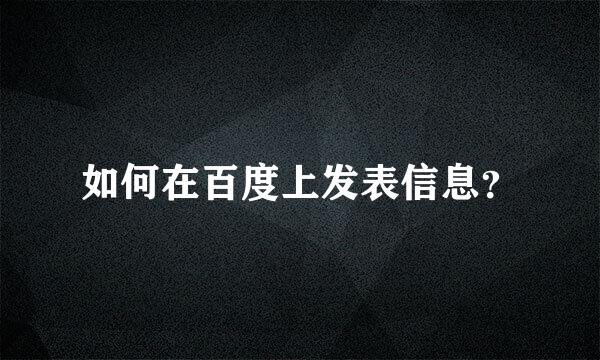 如何在百度上发表信息?